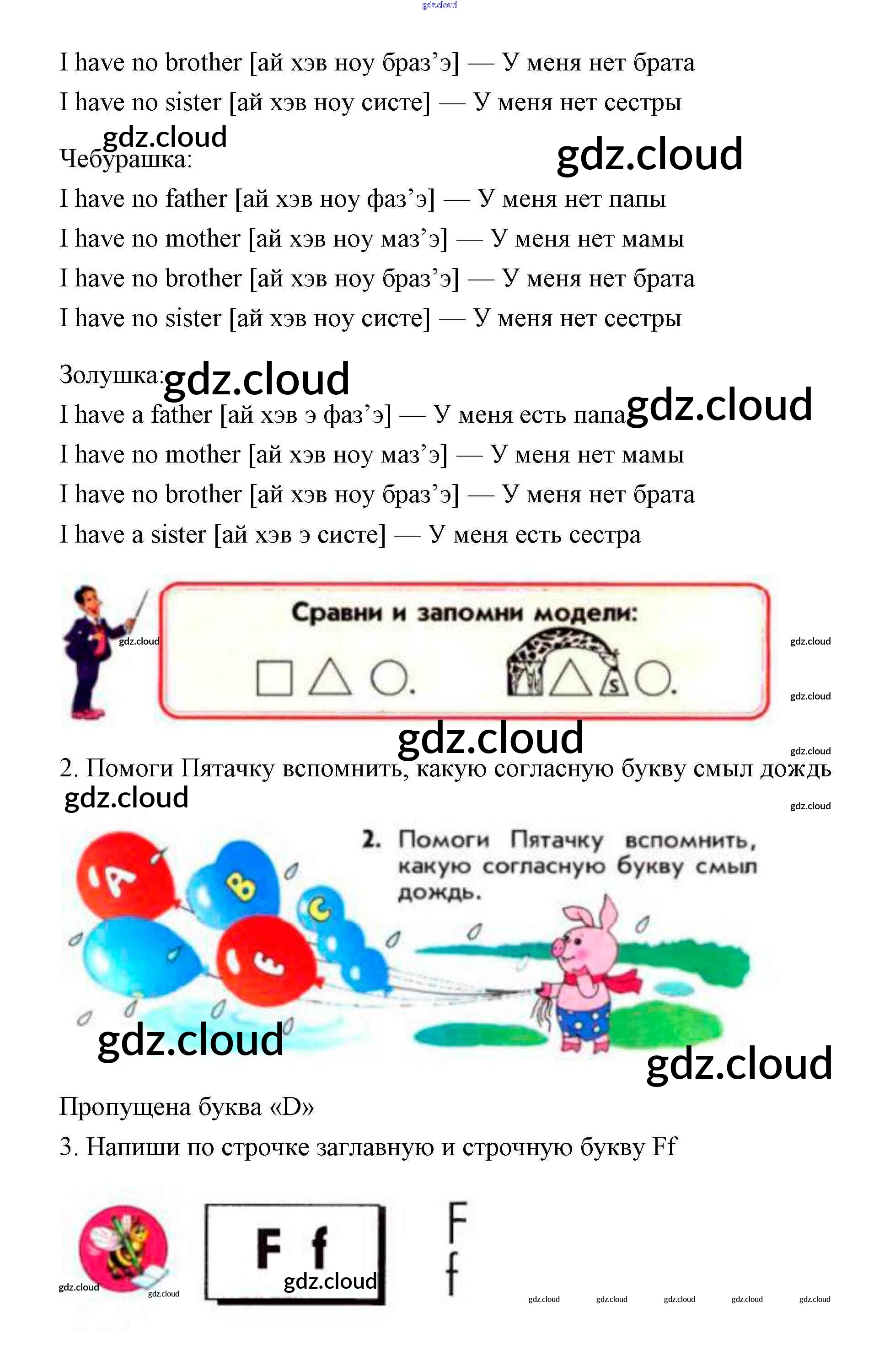 I have no brother [ай хэв ноу браз'э] — У меня нет брата

I have no sister [ай хэв ноу систе] — У меня нет сестры

Чебурашка:

I have no father [ай хэв ноу фаз'э] — У меня нет папы

I have no mother [ай хэв ноу маз'э] — У меня нет мамы

I have no brother [ай хэв ноу браз'э] — У меня нет брата

I have no sister [ай хэв ноу систе] — У меня нет сестры

Золушка:

I have a father [ай хэв э фаз'э] — У меня есть папа

I have no mother [ай хэв ноу маз'э] — У меня нет мамы

I have no brother [ай хэв ноу браз'э] — У меня нет брата

I have a sister [ай хэв э систе] — У меня есть сестра

Сравни и запомни модели:

s

2. Помоги Пятачку вспомнить, какую согласную букву смыл дождь

2. Помоги Пятачку вспомнить, какую согласную букву смыл дождь.

A B C E

Пропущена буква «D»

3. Напиши по строчке заглавную и строчную букву Ff

F f

F
f

gdz.cloud